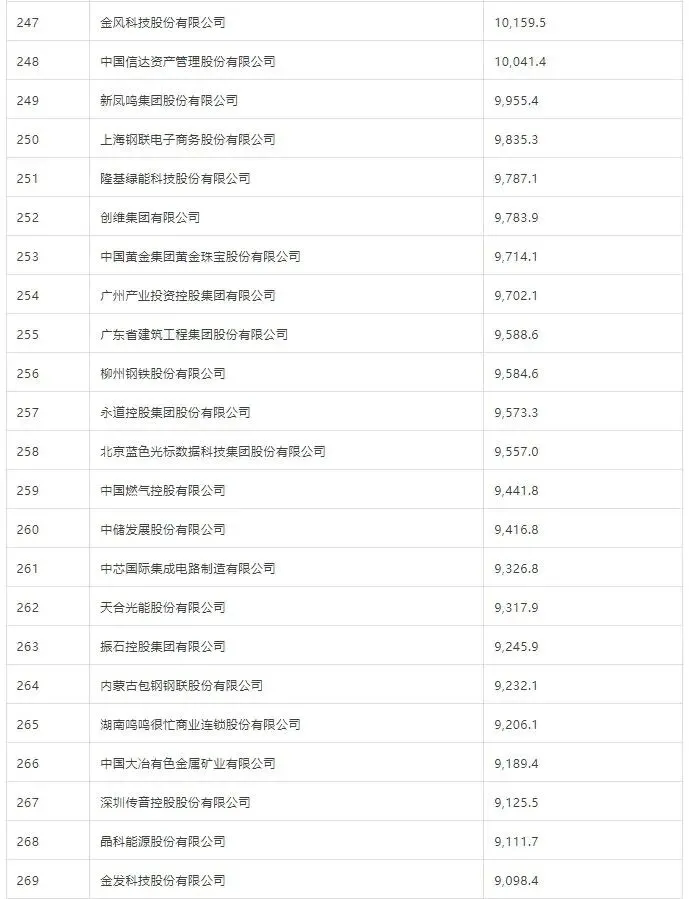 | 247 | 金风科技股份有限公司 | 10,159.5 |
|---|---|---|
| 248 | 中国信达资产管理股份有限公司 | 10,041.4 |
| 249 | 新凤鸣集团股份有限公司 | 9,955.4 |
| 250 | 上海钢联电子商务股份有限公司 | 9,835.3 |
| 251 | 隆基绿能科技股份有限公司 | 9,787.1 |
| 252 | 创维集团有限公司 | 9,783.9 |
| 253 | 中国黄金集团黄金珠宝股份有限公司 | 9,714.1 |
| 254 | 广州产业投资控股集团有限公司 | 9,702.1 |
| 255 | 广东省建筑工程集团股份有限公司 | 9,588.6 |
| 256 | 柳州钢铁股份有限公司 | 9,584.6 |
| 257 | 永道控股集团股份有限公司 | 9,573.3 |
| 258 | 北京蓝色光标数据科技集团股份有限公司 | 9,557.0 |
| 259 | 中国燃气控股有限公司 | 9,441.8 |
| 260 | 中储发展股份有限公司 | 9,416.8 |
| 261 | 中芯国际集成电路制造有限公司 | 9,326.8 |
| 262 | 天合光能股份有限公司 | 9,317.9 |
| 263 | 振石控股集团有限公司 | 9,245.9 |
| 264 | 内蒙古包钢钢联股份有限公司 | 9,232.1 |
| 265 | 湖南鸣鸣很忙商业连锁股份有限公司 | 9,206.1 |
| 266 | 中国大冶有色金属矿业有限公司 | 9,189.4 |
| 267 | 深圳传音控股股份有限公司 | 9,125.5 |
| 268 | 晶科能源股份有限公司 | 9,111.7 |
| 269 | 金发科技股份有限公司 | 9,098.4 |